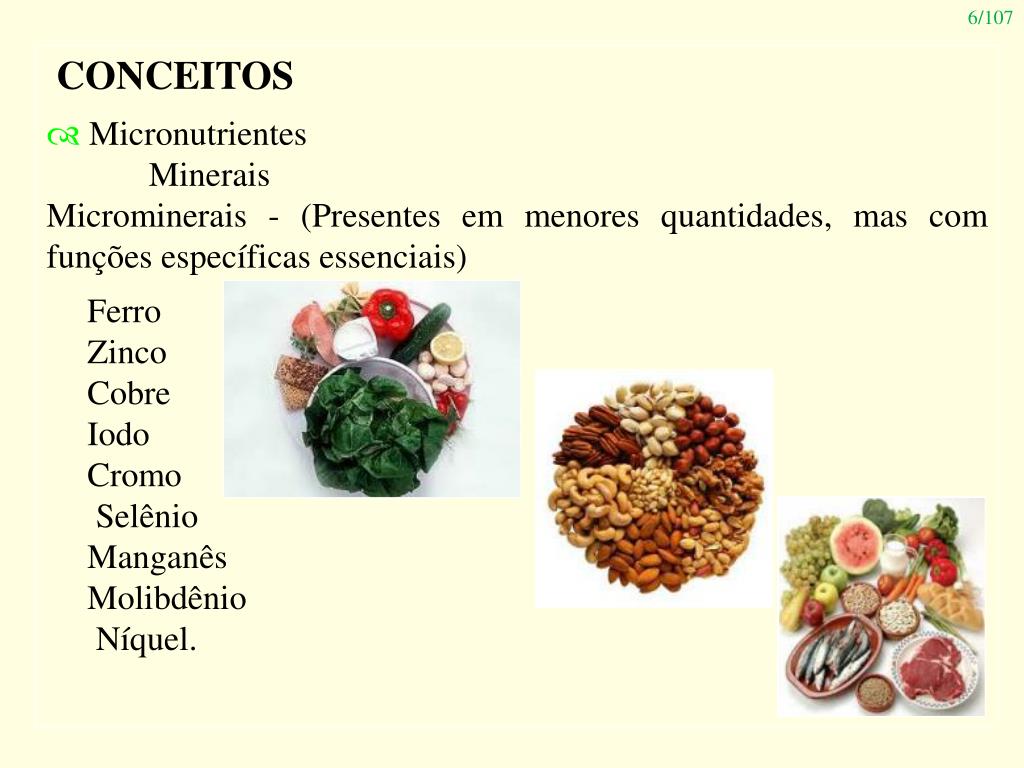 6/107

CONCEITOS

Micronutrientes

Minerais

Microminerais - (Presentes em menores quantidades, mas com funções específicas essenciais)

Ferro
Zinco
Cobre
Iodo
Cromo
Selênio
Manganês
Molibdênio
Níquel.